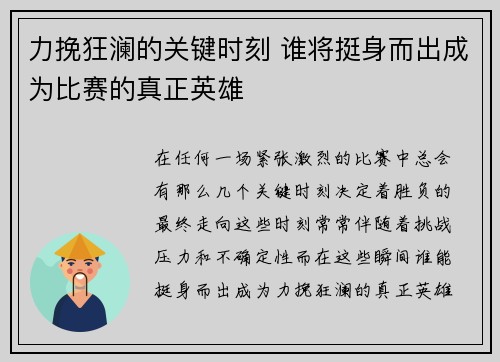 力挽狂澜的关键时刻 谁将挺身而出成为比赛的真正英雄

在任何一场紧张激烈的比赛中总会有那么几个关键时刻决定着胜负的最终走向这些时刻常常伴随着挑战压力和不确定性而在这些瞬间谁能挺身而出成为力挽狂澜的真正英雄